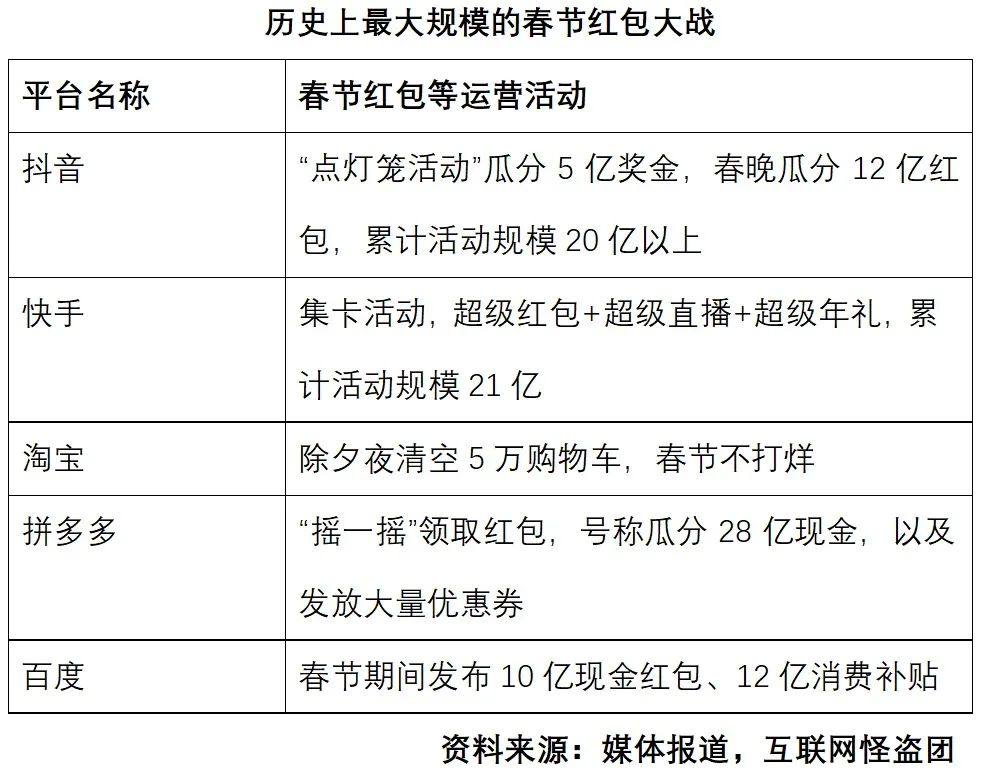 历史上最大规模的春节红包大战

| 平台名称 | 春节红包等运营活动 |
|---|---|
| 抖音 | “点灯笼活动”瓜分 5 亿奖金，春晚瓜分 12 亿红包，累计活动规模 20 亿以上 |
| 快手 | 集卡活动，超级红包+超级直播+超级年礼，累计活动规模 21 亿 |
| 淘宝 | 除夕夜清空 5 万购物车，春节不打烊 |
| 拼多多 | “摇一摇”领取红包，号称瓜分 28 亿现金，以及发放大量优惠券 |
| 百度 | 春节期间发布 10 亿现金红包、12 亿消费补贴 |

资料来源：媒体报道，互联网怪盗团